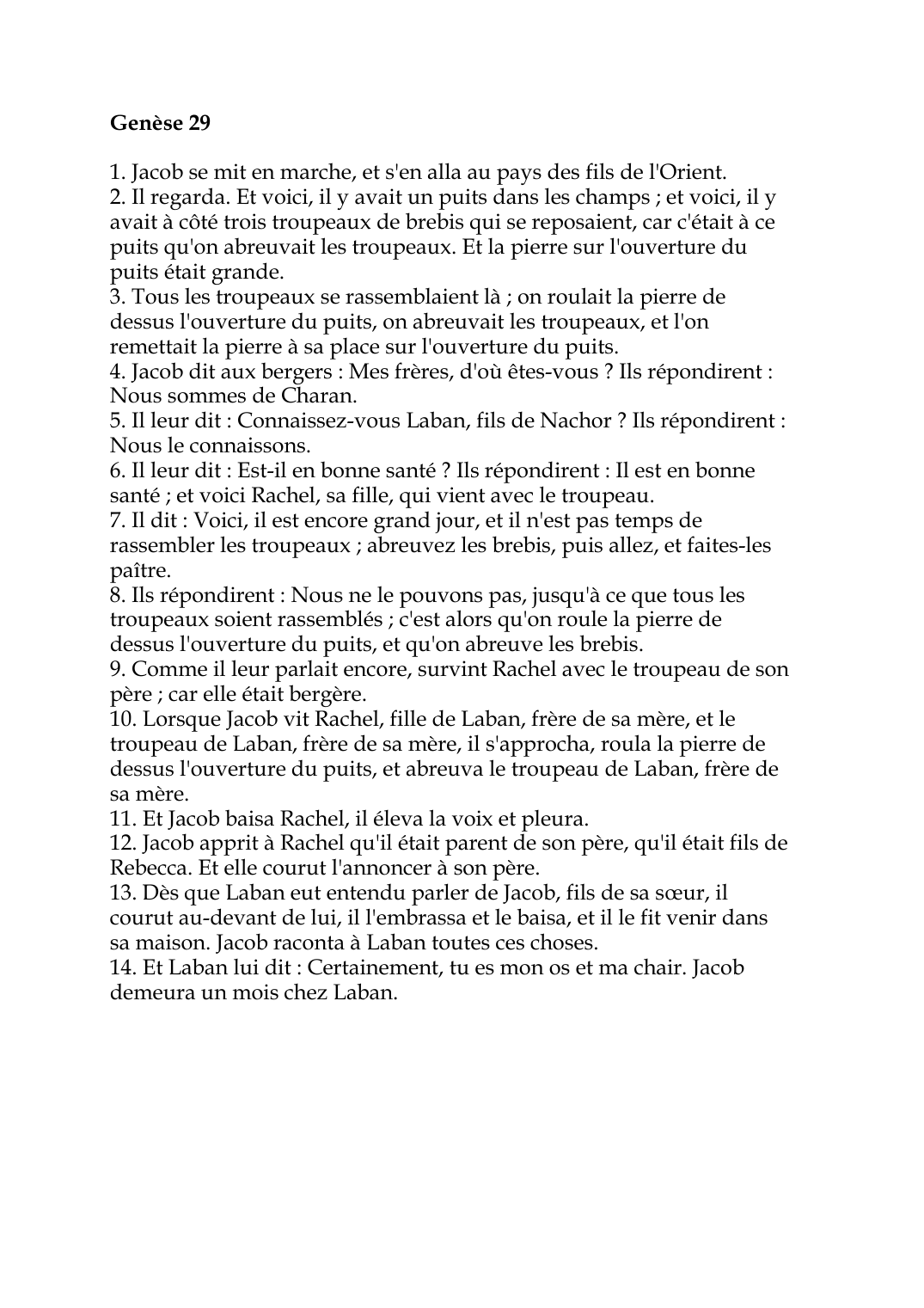 Genèse 29

1. Jacob se mit en marche, et s'en alla au pays des fils de l'Orient.
2. Il regarda. Et voici, il y avait un puits dans les champs ; et voici, il y avait à côté trois troupeaux de brebis qui se reposaient, car c'était à ce puits qu'on abreuvait les troupeaux. Et la pierre sur l'ouverture du puits était grande.
3. Tous les troupeaux se rassemblaient là ; on roulait la pierre de dessus l'ouverture du puits, on abreuvait les troupeaux, et l'on remettait la pierre à sa place sur l'ouverture du puits.
4. Jacob dit aux bergers : Mes frères, d'où êtes-vous ? Ils répondirent : Nous sommes de Charan.
5. Il leur dit : Connaissez-vous Laban, fils de Nachor ? Ils répondirent : Nous le connaissons.
6. Il leur dit : Est-il en bonne santé ? Ils répondirent : Il est en bonne santé ; et voici Rachel, sa fille, qui vient avec le troupeau.
7. Il dit : Voici, il est encore grand jour, et il n'est pas temps de rassembler les troupeaux ; abreuvez les brebis, puis allez, et faites-les paître.
8. Ils répondirent : Nous ne le pouvons pas, jusqu'à ce que tous les troupeaux soient rassemblés ; c'est alors qu'on roule la pierre de dessus l'ouverture du puits, et qu'on abreuve les brebis.
9. Comme il leur parlait encore, survint Rachel avec le troupeau de son père ; car elle était bergère.
10. Lorsque Jacob vit Rachel, fille de Laban, frère de sa mère, et le troupeau de Laban, frère de sa mère, il s'approcha, roula la pierre de dessus l'ouverture du puits, et abreuva le troupeau de Laban, frère de sa mère.
11. Et Jacob baisa Rachel, il éleva la voix et pleura.
12. Jacob apprit à Rachel qu'il était parent de son père, qu'il était fils de Rebecca. Et elle courut l'annoncer à son père.
13. Dès que Laban eut entendu parler de Jacob, fils de sa sœur, il courut au-devant de lui, il l'embrassa et le baisa, et il le fit venir dans sa maison. Jacob raconta à Laban toutes ces choses.
14. Et Laban lui dit : Certainement, tu es mon os et ma chair. Jacob demeura un mois chez Laban.